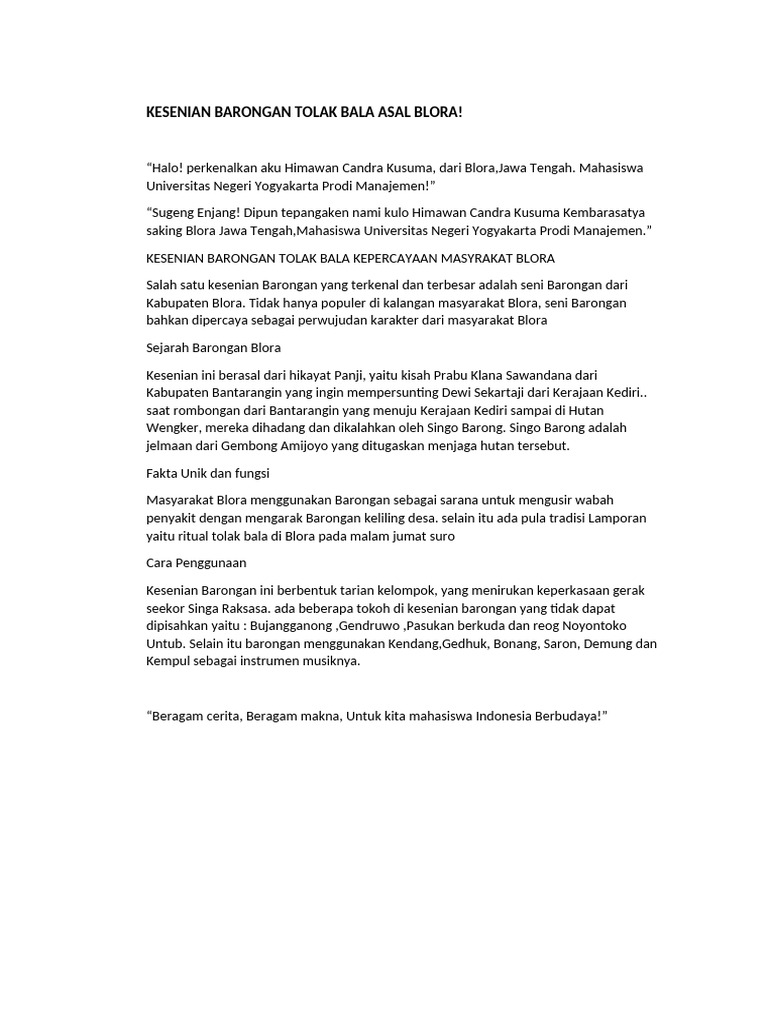 KESENIAN BARONGAN TOLAK BALA ASAL BLORA!

“Halo! perkenalkan aku Himawan Candra Kusuma, dari Blora,Jawa Tengah. Mahasiswa Universitas Negeri Yogyakarta Prodi Manajemen!”

“Sugeng Enjang! Dipun tepangaken nami kulo Himawan Candra Kusuma Kembarasatya saking Blora Jawa Tengah,Mahasiswa Universitas Negeri Yogyakarta Prodi Manajemen.”

KESENIAN BARONGAN TOLAK BALA KEPERCAYAAN MASYRAKAT BLORA

Salah satu kesenian Barongan yang terkenal dan terbesar adalah seni Barongan dari Kabupaten Blora. Tidak hanya populer di kalangan masyarakat Blora, seni Barongan bahkan dipercaya sebagai perwujudan karakter dari masyarakat Blora

Sejarah Barongan Blora

Kesenian ini berasal dari hikayat Panji, yaitu kisah Prabu Klana Sawandana dari Kabupaten Bantarangin yang ingin mempersunting Dewi Sekartaji dari Kerajaan Kediri.. saat rombongan dari Bantarangin yang menuju Kerajaan Kediri sampai di Hutan Wengker, mereka dihadang dan dikalahkan oleh Singo Barong. Singo Barong adalah jelmaan dari Gembong Amijoyo yang ditugaskan menjaga hutan tersebut.

Fakta Unik dan fungsi

Masyarakat Blora menggunakan Barongan sebagai sarana untuk mengusir wabah penyakit dengan mengarak Barongan keliling desa. selain itu ada pula tradisi Lamporan yaitu ritual tolak bala di Blora pada malam jumat suro

Cara Penggunaan

Kesenian Barongan ini berbentuk tarian kelompok, yang menirukan keperkasaan gerak seekor Singa Raksasa. ada beberapa tokoh di kesenian barongan yang tidak dapat dipisahkan yaitu : Bujangganong ,Gendruwo ,Pasukan berkuda dan reog Noyontoko Untub. Selain itu barongan menggunakan Kendang,Gedhuk, Bonang, Saron, Demung dan Kempul sebagai instrumen musiknya.

“Beragam cerita, Beragam makna, Untuk kita mahasiswa Indonesia Berbudaya!”